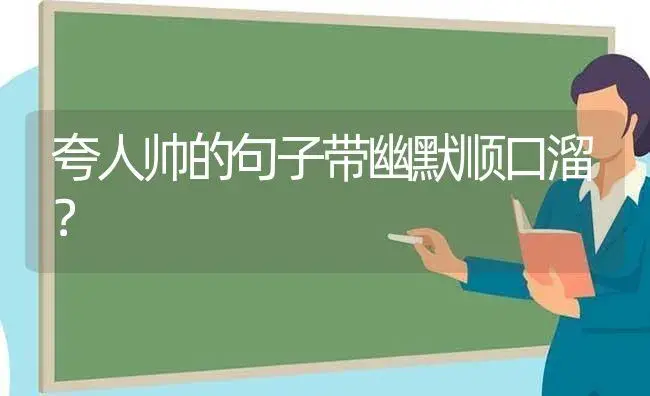 夸人帅的句子带幽默顺口溜?